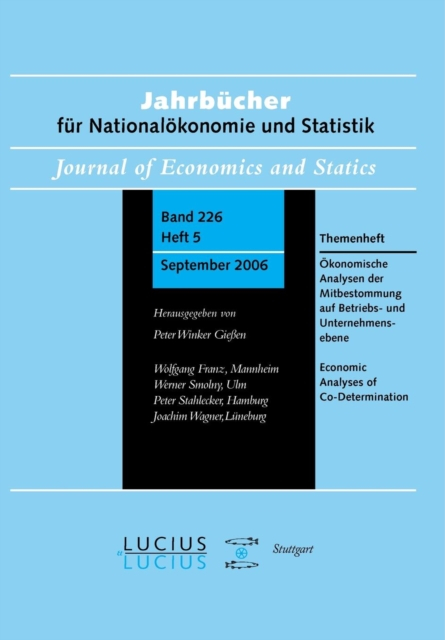 Jahrbücher
für Nationalökonomie und Statistik

Journal of Economics and Statics

Band 226
Heft 5

September 2006

Herausgegeben von
Peter Winker Gießen

Wolfgang Franz, Mannheim
Werner Smolny, Ulm
Peter Stahlecker, Hamburg
Joachim Wagner, Lüneburg

Themenheft

Ökonomische Analysen der Mitbestommung auf Betriebs- und Unternehmensebene

Economic Analyses of Co-Determination

LUCIUS
u
LUCIUS

Stuttgart